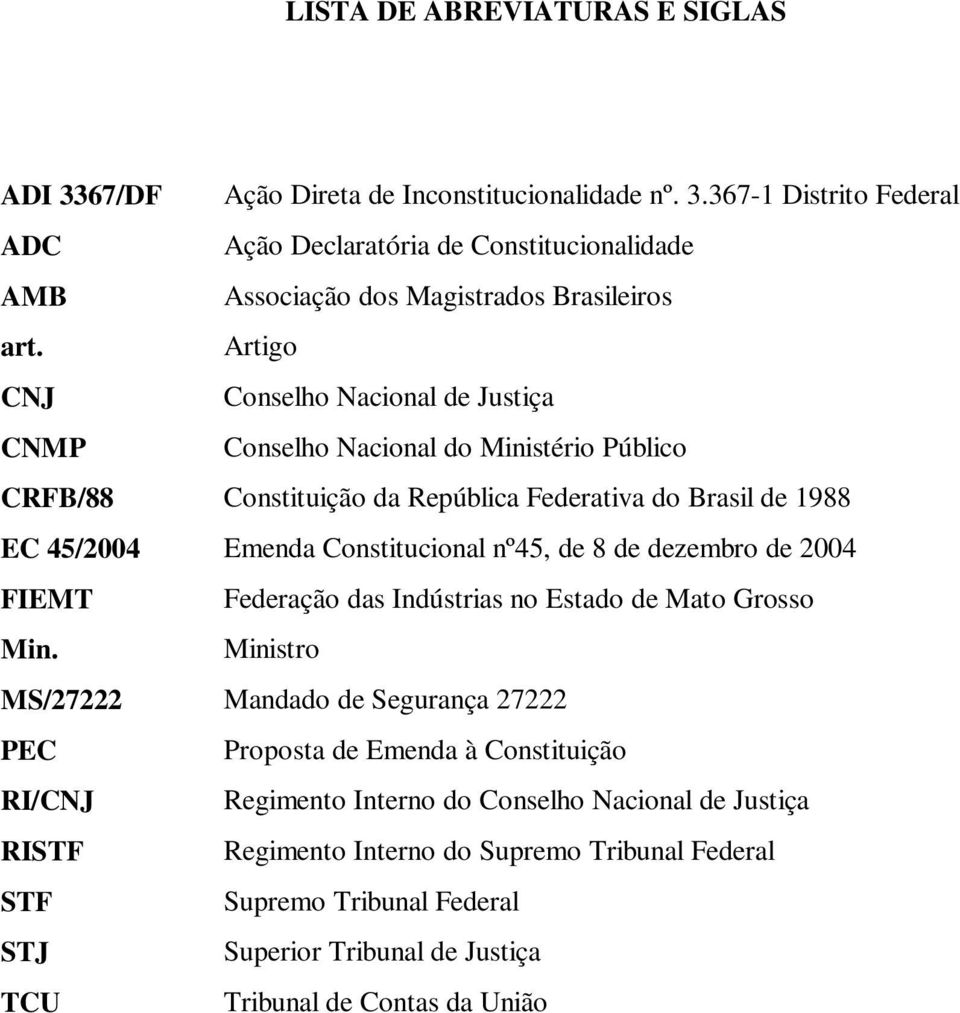 LISTA DE ABREVIATURAS E SIGLAS

| | |
|---|---|
| ADI 3367/DF | Ação Direta de Inconstitucionalidade nº. 3.367-1 Distrito Federal |
| ADC | Ação Declaratória de Constitucionalidade |
| AMB | Associação dos Magistrados Brasileiros |
| art. | Artigo |
| CNJ | Conselho Nacional de Justiça |
| CNMP | Conselho Nacional do Ministério Público |
| CRFB/88 | Constituição da República Federativa do Brasil de 1988 |
| EC 45/2004 | Emenda Constitucional nº45, de 8 de dezembro de 2004 |
| FIEMT | Federação das Indústrias no Estado de Mato Grosso |
| Min. | Ministro |
| MS/27222 | Mandado de Segurança 27222 |
| PEC | Proposta de Emenda à Constituição |
| RI/CNJ | Regimento Interno do Conselho Nacional de Justiça |
| RISTF | Regimento Interno do Supremo Tribunal Federal |
| STF | Supremo Tribunal Federal |
| STJ | Superior Tribunal de Justiça |
| TCU | Tribunal de Contas da União |